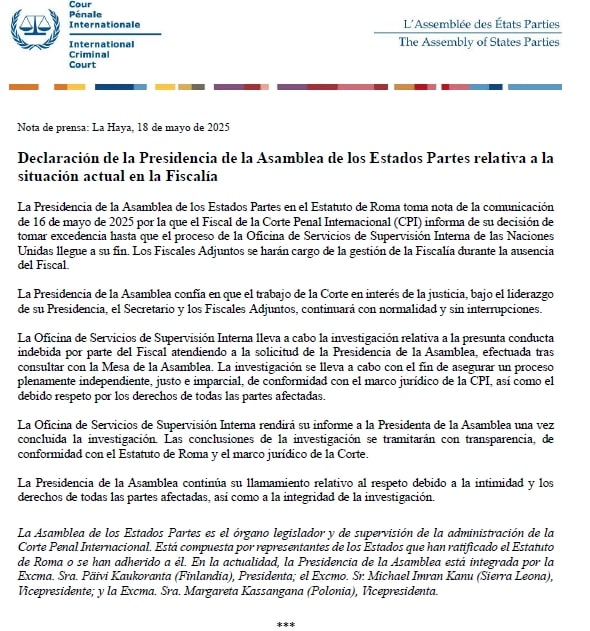 Cour Pénale Internationale

International Criminal Court

L'Assemblée des États Parties
The Assembly of States Parties

Nota de prensa: La Haya, 18 de mayo de 2025

Declaración de la Presidencia de la Asamblea de los Estados Partes relativa a la situación actual en la Fiscalía

La Presidencia de la Asamblea de los Estados Partes en el Estatuto de Roma toma nota de la comunicación de 16 de mayo de 2025 por la que el Fiscal de la Corte Penal Internacional (CPI) informa de su decisión de tomar excedencia hasta que el proceso de la Oficina de Servicios de Supervisión Interna de las Naciones Unidas llegue a su fin. Los Fiscales Adjuntos se harán cargo de la gestión de la Fiscalía durante la ausencia del Fiscal.

La Presidencia de la Asamblea confía en que el trabajo de la Corte en interés de la justicia, bajo el liderazgo de su Presidencia, el Secretario y los Fiscales Adjuntos, continuará con normalidad y sin interrupciones.

La Oficina de Servicios de Supervisión Interna lleva a cabo la investigación relativa a la presunta conducta indebida por parte del Fiscal atendiendo a la solicitud de la Presidencia de la Asamblea, efectuada tras consultar con la Mesa de la Asamblea. La investigación se lleva a cabo con el fin de asegurar un proceso plenamente independiente, justo e imparcial, de conformidad con el marco jurídico de la CPI, así como el debido respeto por los derechos de todas las partes afectadas.

La Oficina de Servicios de Supervisión Interna rendirá su informe a la Presidenta de la Asamblea una vez concluida la investigación. Las conclusiones de la investigación se tramitarán con transparencia, de conformidad con el Estatuto de Roma y el marco jurídico de la Corte.

La Presidencia de la Asamblea continúa su llamamiento relativo al respeto debido a la intimidad y los derechos de todas las partes afectadas, así como a la integridad de la investigación.

La Asamblea de los Estados Partes es el órgano legislador y de supervisión de la administración de la Corte Penal Internacional. Está compuesta por representantes de los Estados que han ratificado el Estatuto de Roma o se han adherido a él. En la actualidad, la Presidencia de la Asamblea está integrada por la Excma. Sra. Päivi Kaukoranta (Finlandia), Presidenta; el Excmo. Sr. Michael Imran Kanu (Sierra Leona), Vicepresidente; y la Excma. Sra. Margareta Kassangana (Polonia), Vicepresidenta.

***